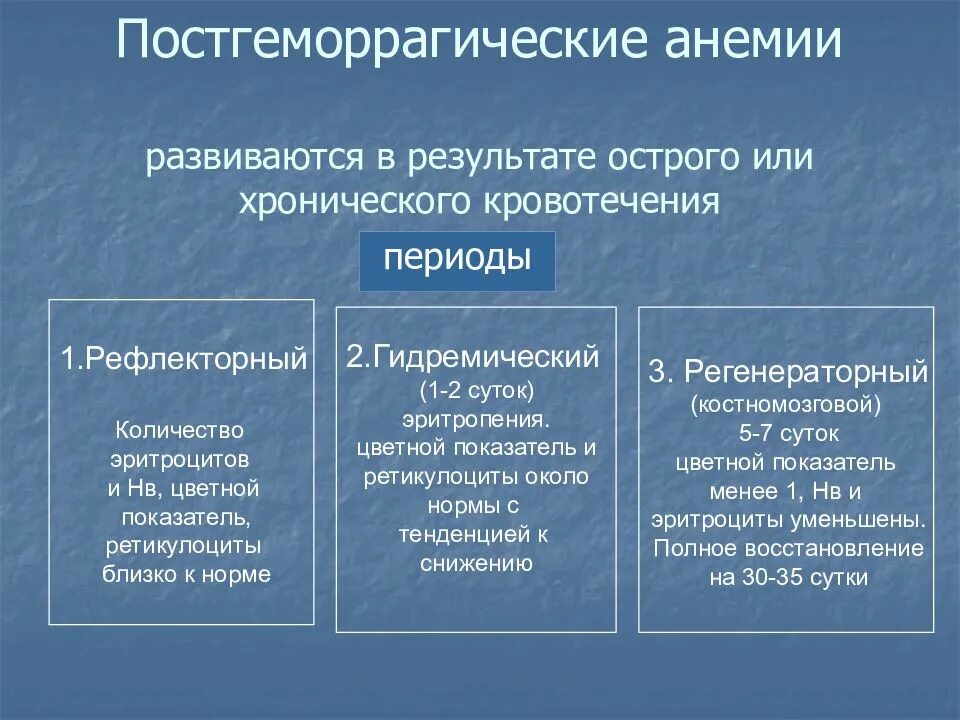 Постгеморрагические анемии

развиваются в результате острого или хронического кровотечения

периоды

1.Рефлекторный

Количество эритроцитов и Нв, цветной показатель, ретикулоциты близко к норме

2.Гидремический
(1-2 суток)
эритропения.
цветной показатель и ретикулоциты около нормы с тенденцией к снижению

3. Регенераторный
(костномозговой)
5-7 суток
цветной показатель менее 1, Нв и эритроциты уменьшены.
Полное восстановление на 30-35 сутки